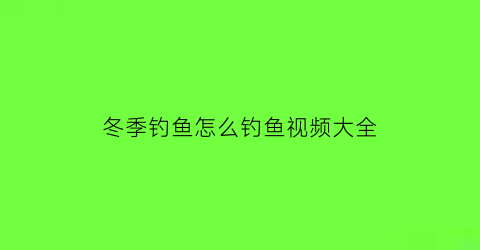 冬季钓鱼怎么钓鱼视频大全